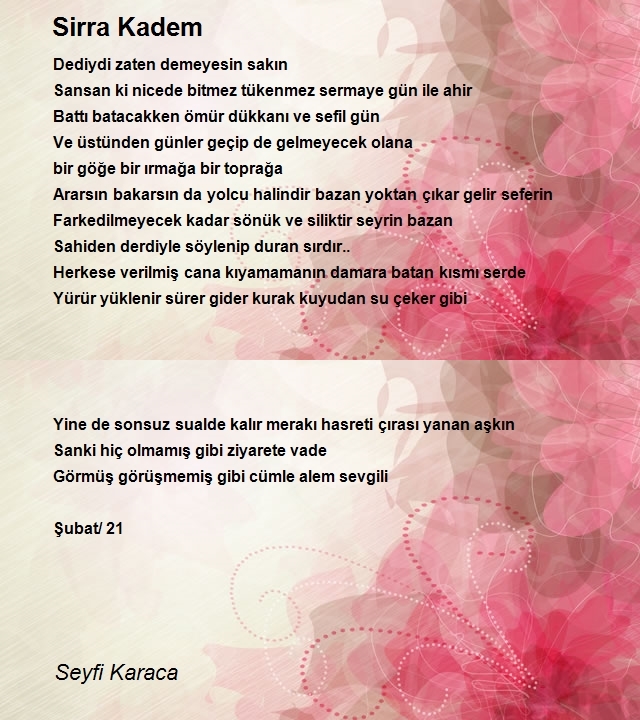 Sirra Kadem

Dediydi zaten demeyesin sakın
Sansan ki nicede bitmez tükenmez sermaye gün ile ahir
Battı batacakken ömür dükkanı ve sefil gün
Ve üstünden günler geçip de gelmeyecek olana
bir göğe bir ırmağa bir toprağa
Ararsın bakarsın da yolcu halindir bazan yoktan çıkar gelir seferin
Farkedilmeyecek kadar sönük ve siliktir seyrin bazan
Sahiden derdiyle söylenip duran sırdır..
Herkese verilmiş cana kıyamamanın damara batan kısmı serde
Yürür yüklenir sürer gider kurak kuyudan su çeker gibi

Yine de sonsuz sualde kalır merakı hasreti çırası yanan aşkın
Sanki hiç olmamış gibi ziyarete vade
Görmüş görüşmemiş gibi cümle alem sevgili

Şubat/ 21

Seyfi Karaca